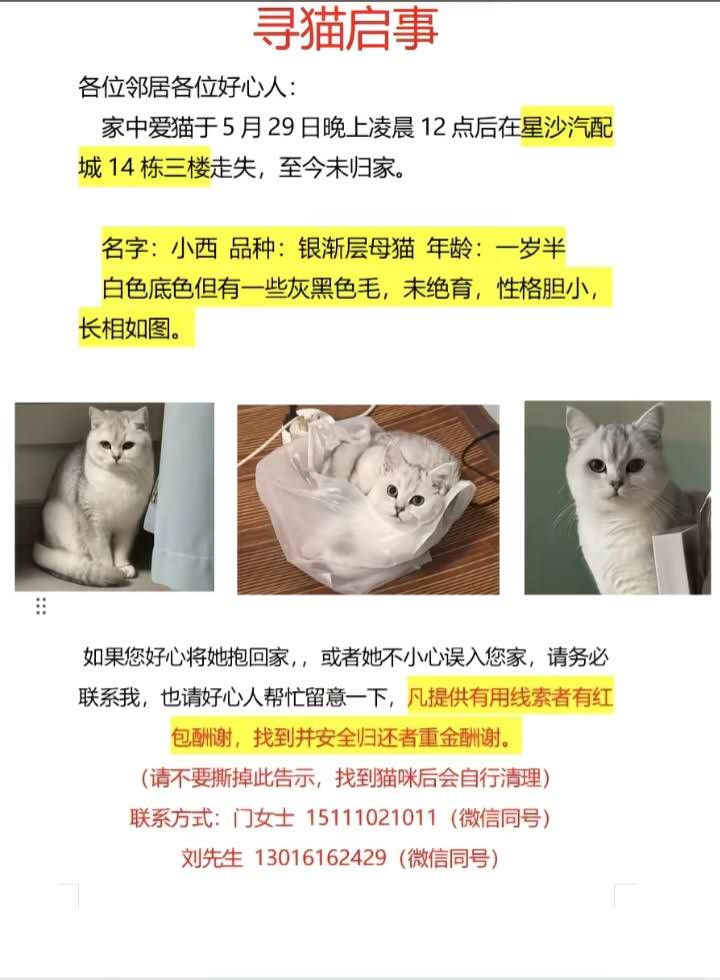 寻猫启事

各位邻居各位好心人：

家中爱猫于 5 月 29 日晚上凌晨 12 点后在星沙汽配城 14 栋三楼走失，至今未归家。

名字：小西 品种：银渐层母猫 年龄：一岁半
白色底色但有一些灰黑色毛，未绝育，性格胆小，长相如图。

如果您好心将她抱回家，，或者她不小心误入您家，请务必联系我，也请好心人帮忙留意一下，凡提供有用线索者有红包酬谢，找到并安全归还者重金酬谢。

（请不要撕掉此告示，找到猫咪后会自行清理）

联系方式：门女士 15111021011（微信同号）

刘先生 13016162429（微信同号）